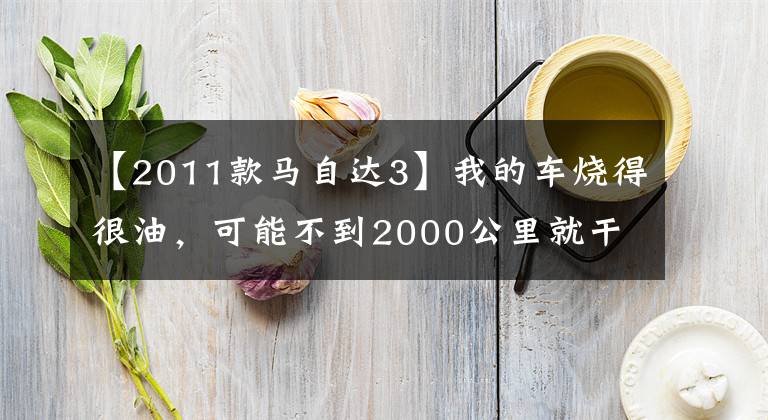 【2011款马自达3】我的车烧得很油，可能不到2000公里就干